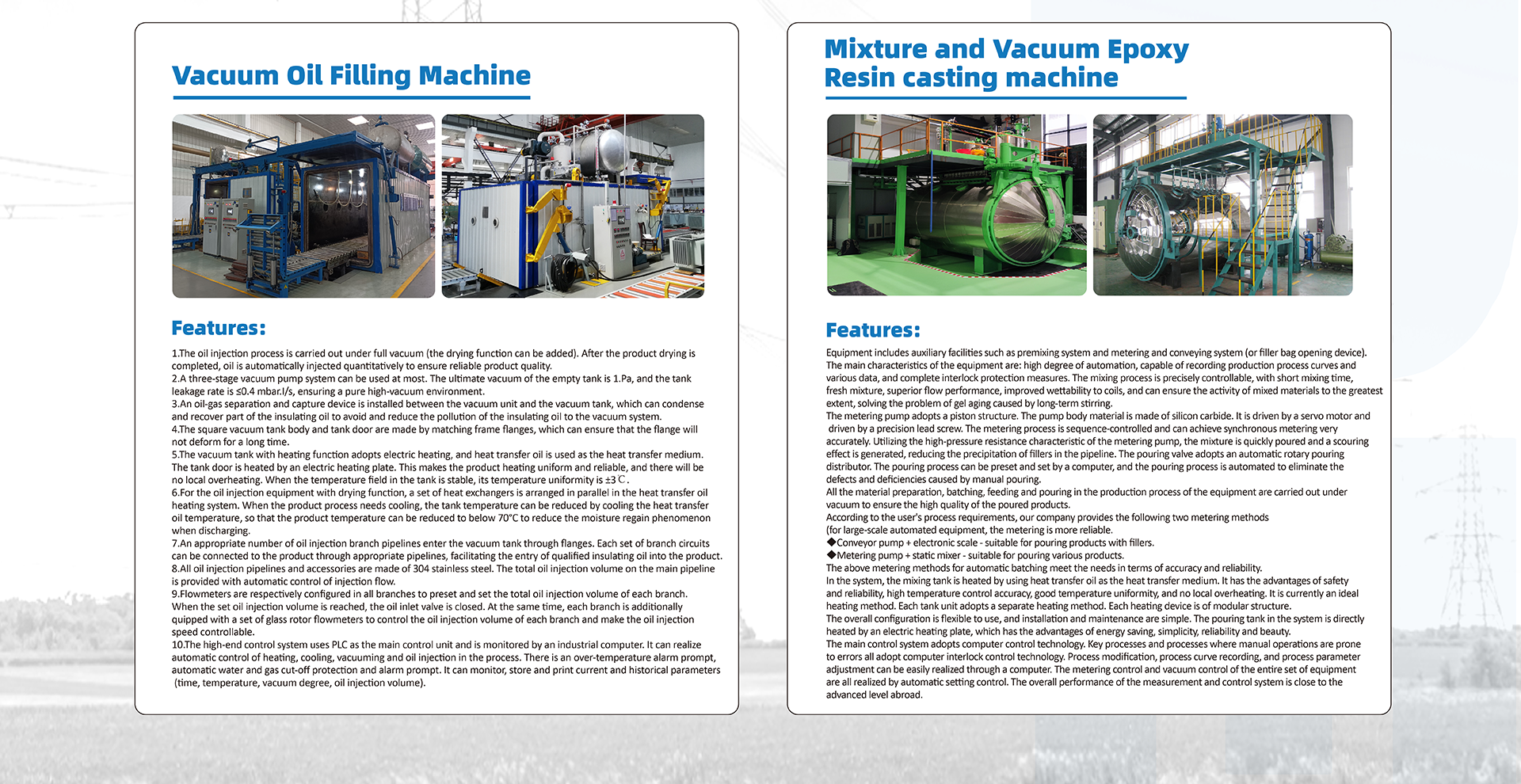 Vacuum Oil Filling Machine

Features:

1.The oil injection process is carried out under full vacuum (the drying function can be added). After the product drying is completed, oil is automatically injected quantitatively to ensure reliable product quality.
2.A three-stage vacuum pump system can be used at most. The ultimate vacuum of the empty tank is 1.Pa, and the tank leakage rate is ≤0.4 mbar.l/s, ensuring a pure high-vacuum environment.
3.An oil-gas separation and capture device is installed between the vacuum unit and the vacuum tank, which can condense and recover part of the insulating oil to avoid and reduce the pollution of the insulating oil to the vacuum system.
4.The square vacuum tank body and tank door are made by matching frame flanges, which can ensure that the flange will not deform for a long time.
5.The vacuum tank with heating function adopts electric heating, and heat transfer oil is used as the heat transfer medium. The tank door is heated by an electric heating plate. This makes the product heating uniform and reliable, and there will be no local overheating. When the temperature field in the tank is stable, its temperature uniformity is ±3℃.
6.For the oil injection equipment with drying function, a set of heat exchangers is arranged in parallel in the heat transfer oil heating system. When the product process needs cooling, the tank temperature can be reduced by cooling the heat transfer oil temperature, so that the product temperature can be reduced to below 70°C to reduce the moisture regain phenomenon when discharging.
7.An appropriate number of oil injection branch pipelines enter the vacuum tank through flanges. Each set of branch circuits can be connected to the product through appropriate pipelines, facilitating the entry of qualified insulating oil into the product.
8.All oil injection pipelines and accessories are made of 304 stainless steel. The total oil injection volume on the main pipeline is provided with automatic control of injection flow.
9.Flowmeters are respectively configured in all branches to preset and set the total oil injection volume of each branch. When the set oil injection volume is reached, the oil inlet valve is closed. At the same time, each branch is additionally quipped with a set of glass rotor flowmeters to control the oil injection volume of each branch and make the oil injection speed controllable.
10.The high-end control system uses PLC as the main control unit and is monitored by an industrial computer. It can realize automatic control of heating, cooling, vacuuming and oil injection in the process. There is an over-temperature alarm prompt, automatic water and gas cut-off protection and alarm prompt. It can monitor, store and print current and historical parameters (time, temperature, vacuum degree, oil injection volume).

Mixture and Vacuum Epoxy Resin casting machine

Features:

Equipment includes auxiliary facilities such as premixing system and metering and conveying system (or filler bag opening device). The main characteristics of the equipment are: high degree of automation, capable of recording production process curves and various data, and complete interlock protection measures. The mixing process is precisely controllable, with short mixing time, fresh mixture, superior flow performance, improved wettability to coils, and can ensure the activity of mixed materials to the greatest extent, solving the problem of gel aging caused by long-term stirring.
The metering pump adopts a piston structure. The pump body material is made of silicon carbide. It is driven by a servo motor and driven by a precision lead screw. The metering process is sequence-controlled and can achieve synchronous metering very accurately. Utilizing the high-pressure resistance characteristic of the metering pump, the mixture is quickly poured and a scouring effect is generated, reducing the precipitation of fillers in the pipeline. The pouring valve adopts an automatic rotary pouring distributor. The pouring process can be preset and set by a computer, and the pouring process is automated to eliminate the defects and deficiencies caused by manual pouring.
All the material preparation, batching, feeding and pouring in the production process of the equipment are carried out under vacuum to ensure the high quality of the poured products.
According to the user's process requirements, our company provides the following two metering methods (for large-scale automated equipment, the metering is more reliable.
◆Conveyor pump + electronic scale - suitable for pouring products with fillers.
◆Metering pump + static mixer - suitable for pouring various products.
The above metering methods for automatic batching meet the needs in terms of accuracy and reliability.
In the system, the mixing tank is heated by using heat transfer oil as the heat transfer medium. It has the advantages of safety and reliability, high temperature control accuracy, good temperature uniformity, and no local overheating. It is currently an ideal heating method. Each tank unit adopts a separate heating method. Each heating device is of modular structure.
The overall configuration is flexible to use, and installation and maintenance are simple. The pouring tank in the system is directly heated by an electric heating plate, which has the advantages of energy saving, simplicity, reliability and beauty.
The main control system adopts computer control technology. Key processes and processes where manual operations are prone to errors all adopt computer interlock control technology. Process modification, process curve recording, and process parameter adjustment can be easily realized through a computer. The metering control and vacuum control of the entire set of equipment are all realized by automatic setting control. The overall performance of the measurement and control system is close to the advanced level abroad.